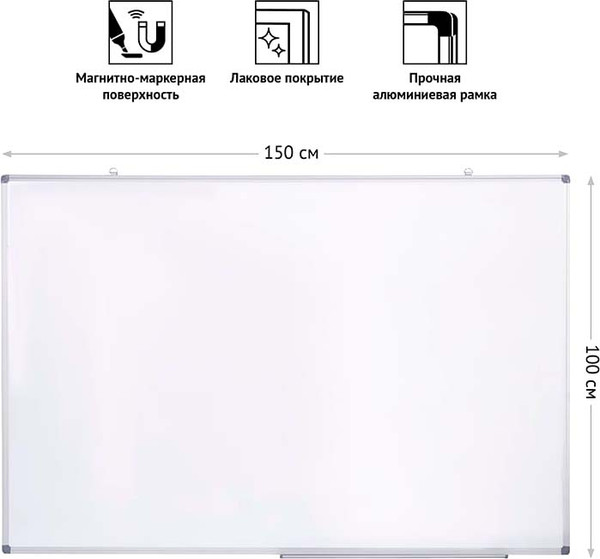 Магнитно-маркерная поверхность

Лаковое покрытие

Прочная алюминиевая рамка

150 см

100 см